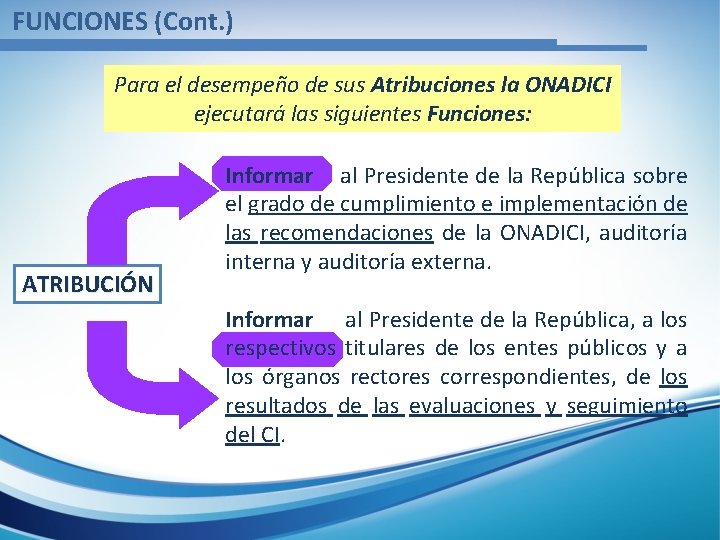 FUNCIONES (Cont.)

Para el desempeño de sus Atribuciones la ONADICI ejecutará las siguientes Funciones:

ATRIBUCIÓN

Informar al Presidente de la República sobre el grado de cumplimiento e implementación de las recomendaciones de la ONADICI, auditoría interna y auditoría externa.

Informar al Presidente de la República, a los respectivos titulares de los entes públicos y a los órganos rectores correspondientes, de los resultados de las evaluaciones y seguimiento del CI.